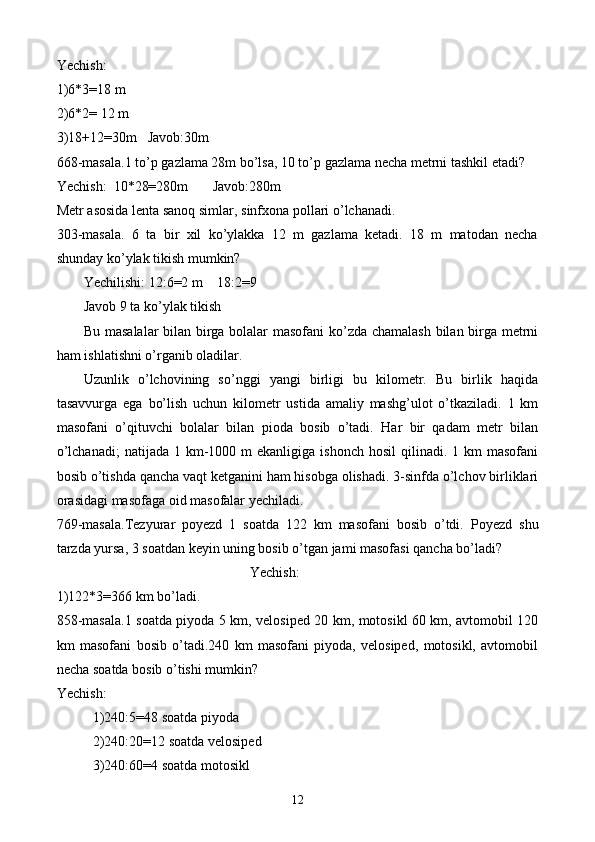 Yechish:
1)6*3=18 m
2)6*2= 12 m
3)18+12=30m   Javob:30m
668-masala.1 to’p gazlama 28m bo’lsa, 10 to’p gazlama necha metrni tashkil etadi?
Yechish:  10*28=280m       Javob:280m
Metr asosida lenta sanoq simlar, sinfxona pollari o’lchanadi.
303-masala. 6 ta bir xil ko’ylakka 12 m gazlama ketadi. 18 m matodan necha shunday ko’ylak tikish mumkin?
Yechilishi: 12:6=2 m    18:2=9
Javob 9 ta ko’ylak tikish
Bu masalalar bilan birga bolalar masofani ko’zda chamalash bilan birga metrni ham ishlatishni o’rganib oladilar.
Uzunlik o’lchovining so’nggi yangi birligi bu kilometr. Bu birlik haqida tasavvurga ega bo’lish uchun kilometr ustida amaliy mashg’ulot o’tkaziladi. 1 km masofani o’qituvchi bolalar bilan pioda bosib o’tadi. Har bir qadam metr bilan o’lchanadi; natijada 1 km-1000 m ekanligiga ishonch hosil qilinadi. 1 km masofani bosib o’tishda qancha vaqt ketganini ham hisobga olishadi. 3-sinfda o’lchov birliklari orasidagi masofaga oid masofalar yechiladi.
769-masala.Tezyurar poyezd 1 soatda 122 km masofani bosib o’tdi. Poyezd shu tarzda yursa, 3 soatdan keyin uning bosib o’tgan jami masofasi qancha bo’ladi?
Yechish:
1)122*3=366 km bo’ladi.
858-masala.1 soatda piyoda 5 km, velosiped 20 km, motosikl 60 km, avtomobil 120 km masofani bosib o’tadi.240 km masofani piyoda, velosiped, motosikl, avtomobil necha soatda bosib o’tishi mumkin?
Yechish:
1)240:5=48 soatda piyoda
2)240:20=12 soatda velosiped
3)240:60=4 soatda motosikl
12